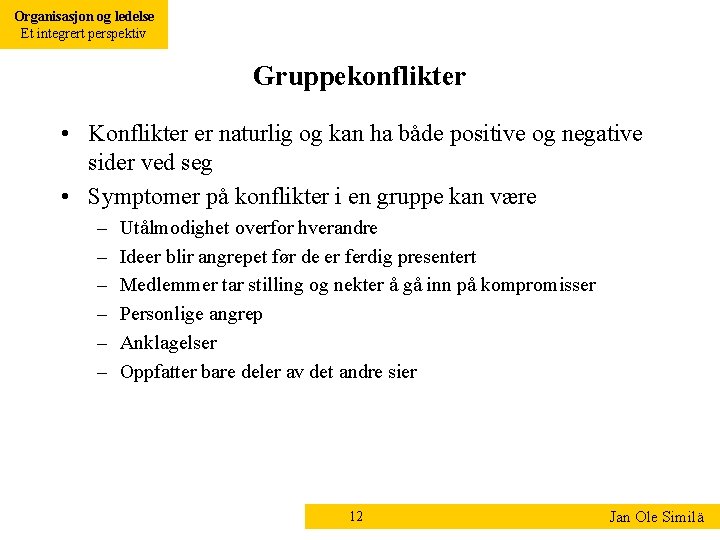 Organisasjon og ledelse
Et integrert perspektiv

Gruppekonflikter

• Konflikter er naturlig og kan ha både positive og negative sider ved seg
• Symptomer på konflikter i en gruppe kan være
– Utålmodighet overfor hverandre
– Ideer blir angrepet før de er ferdig presentert
– Medlemmer tar stilling og nekter å gå inn på kompromisser
– Personlige angrep
– Anklagelser
– Oppfatter bare deler av det andre sier

12

Jan Ole Similä